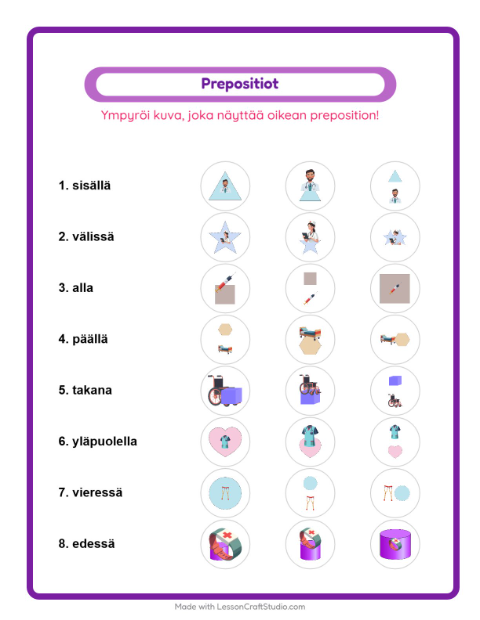 Prepositiot

Ympyröi kuva, joka näyttää oikean preposition!

1. sisällä

2. välissä

3. alla

4. päällä

5. takana

6. yläpuolella

7. vieressä

8. edessä

Made with LessonCraftStudio.com